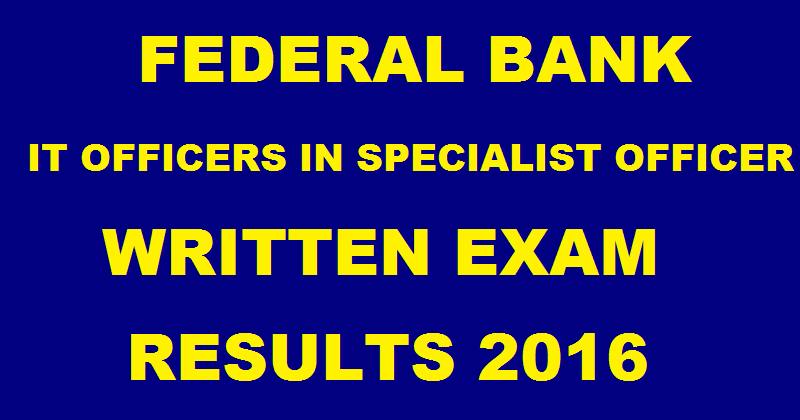 FEDERAL BANK

IT OFFICERS IN SPECIALIST OFFICER

WRITTEN EXAM

RESULTS 2016